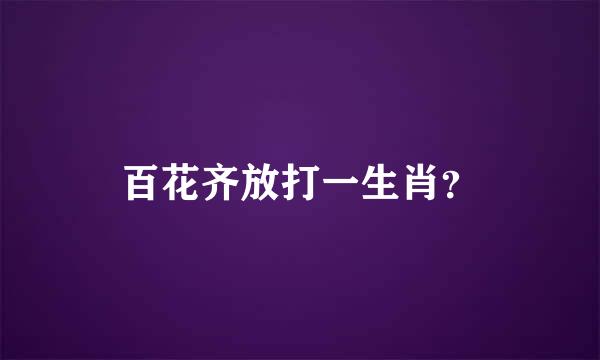 百花齐放打一生肖?